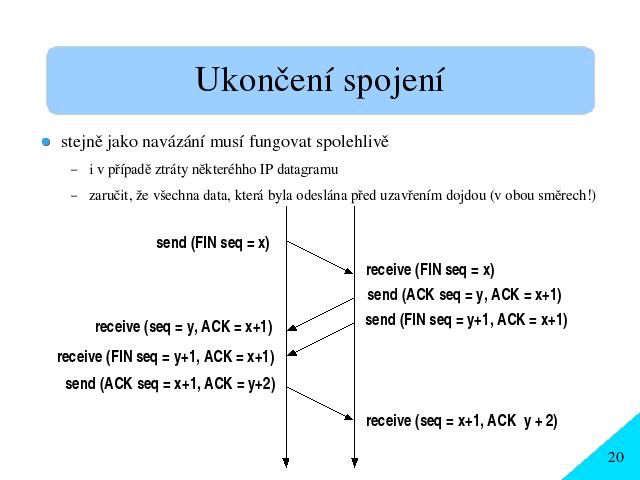 Ukončení spojení

stejně jako navázání musí fungovat spolehlivě

– i v případě ztráty některéhho IP datagramu

– zaručit, že všechna data, která byla odeslána před uzavřením dojdou (v obou směrech!)

send (FIN seq = x)

receive (FIN seq = x)

send (ACK seq = y, ACK = x+1)

send (FIN seq = y+1, ACK = x+1)

receive (seq = y, ACK = x+1)

receive (FIN seq = y+1, ACK = x+1)

send (ACK seq = x+1, ACK = y+2)

receive (seq = x+1, ACK y + 2)

20